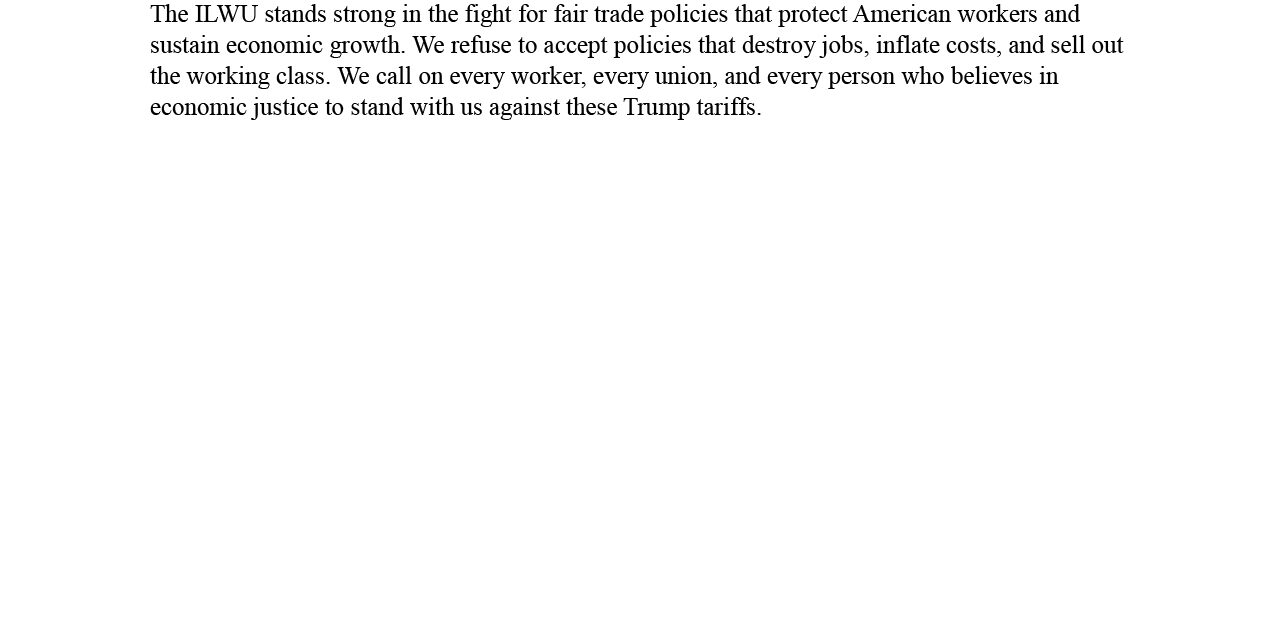 The ILWU stands strong in the fight for fair trade policies that protect American workers and sustain economic growth. We refuse to accept policies that destroy jobs, inflate costs, and sell out the working class. We call on every worker, every union, and every person who believes in economic justice to stand with us against these Trump tariffs.